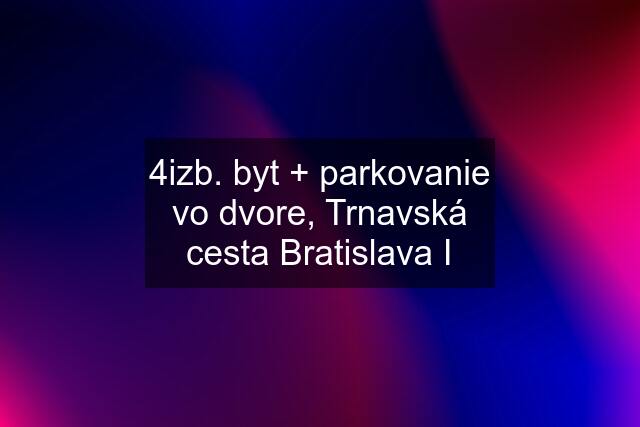 4izb. byt + parkovanie vo dvore, Trnavská cesta Bratislava I